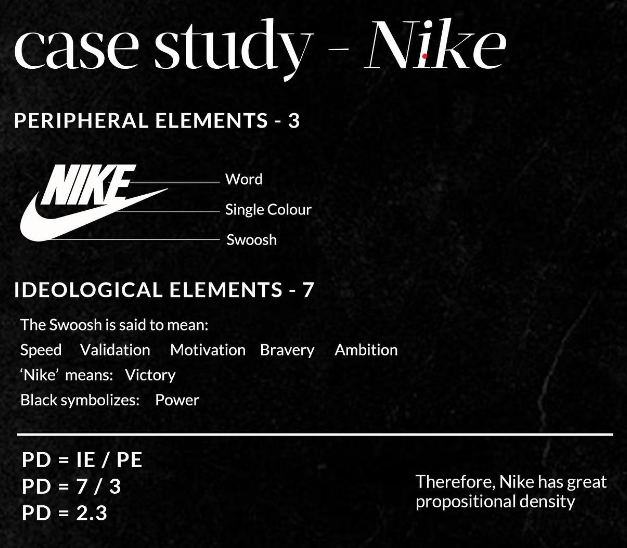 case study - Nike

PERIPHERAL ELEMENTS - 3

NIKE

Word

Single Colour

Swoosh

IDEOLOGICAL ELEMENTS - 7

The Swoosh is said to mean:

Speed Validation Motivation Bravery Ambition

'Nike' means: Victory

Black symbolizes: Power

PD = IE / PE
PD = 7 / 3
PD = 2.3

Therefore, Nike has great propositional density